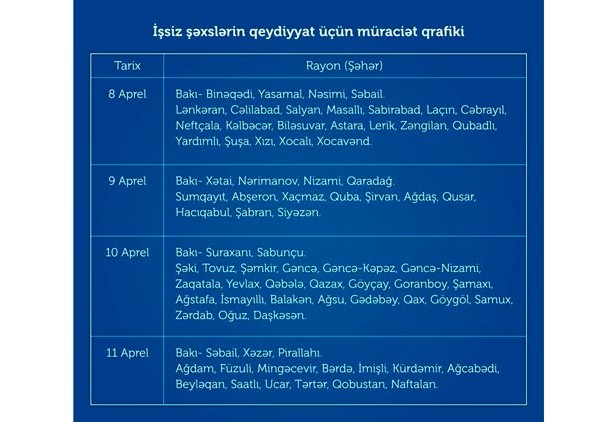 İşsiz şəxslərin qeydiyyat üçün müraciət qrafiki

| Tarix | Rayon (Şəhər) |
|---|---|
| 8 Aprel | Bakı- Binəqədi, Yasamal, Nəsimi, Səbail. Lənkəran, Cəlilabad, Salyan, Masallı, Sabirabad, Laçın, Cəbrayıl, Neftçala, Kəlbəcər, Biləsuvar, Astara, Lerik, Zəngilan, Qubadlı, Yardımlı, Şuşa, Xızı, Xocalı, Xocavənd. |
| 9 Aprel | Bakı- Xətai, Nərimanov, Nizami, Qaradağ. Sumqayıt, Abşeron, Xaçmaz, Quba, Şirvan, Ağdaş, Qusar, Hacıqabul, Şabran, Siyəzən. |
| 10 Aprel | Bakı- Suraxanı, Sabunçu. Şəki, Tovuz, Şəmkir, Gəncə, Gəncə-Kəpəz, Gəncə-Nizami, Zaqatala, Yevlax, Qəbələ, Qazax, Göyçay, Goranboy, Şamaxı, Ağstafa, İsmayıllı, Balakən, Ağsu, Gədəbəy, Qax, Göygöl, Samux, Zərdab, Oğuz, Daşkəsən. |
| 11 Aprel | Bakı- Səbail, Xəzər, Pirallahı. Ağdam, Füzuli, Mingəcevir, Bərdə, İmişli, Kürdəmir, Ağcabədi, Beyləqan, Saatlı, Ucar, Tərtər, Qobustan, Naftalan. |